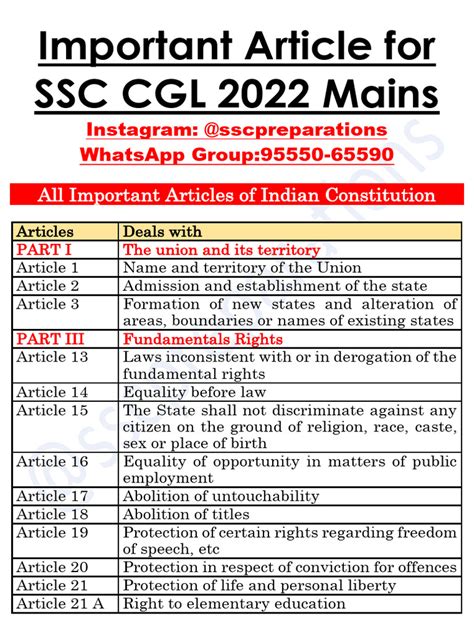 Important Article for SSC CGL 2022 Mains

Instagram: @sscpreparations
WhatsApp Group:95550-65590

All Important Articles of Indian Constitution

| Articles | Deals with |
|---|---|
| PART I | The union and its territory |
| Article 1 | Name and territory of the Union |
| Article 2 | Admission and establishment of the state |
| Article 3 | Formation of new states and alteration of areas, boundaries or names of existing states |
| PART III | Fundamentals Rights |
| Article 13 | Laws inconsistent with or in derogation of the fundamental rights |
| Article 14 | Equality before law |
| Article 15 | The State shall not discriminate against any citizen on the ground of religion, race, caste, sex or place of birth |
| Article 16 | Equality of opportunity in matters of public employment |
| Article 17 | Abolition of untouchability |
| Article 18 | Abolition of titles |
| Article 19 | Protection of certain rights regarding freedom of speech, etc |
| Article 20 | Protection in respect of conviction for offences |
| Article 21 | Protection of life and personal liberty |
| Article 21 A | Right to elementary education |

@sscpreparations